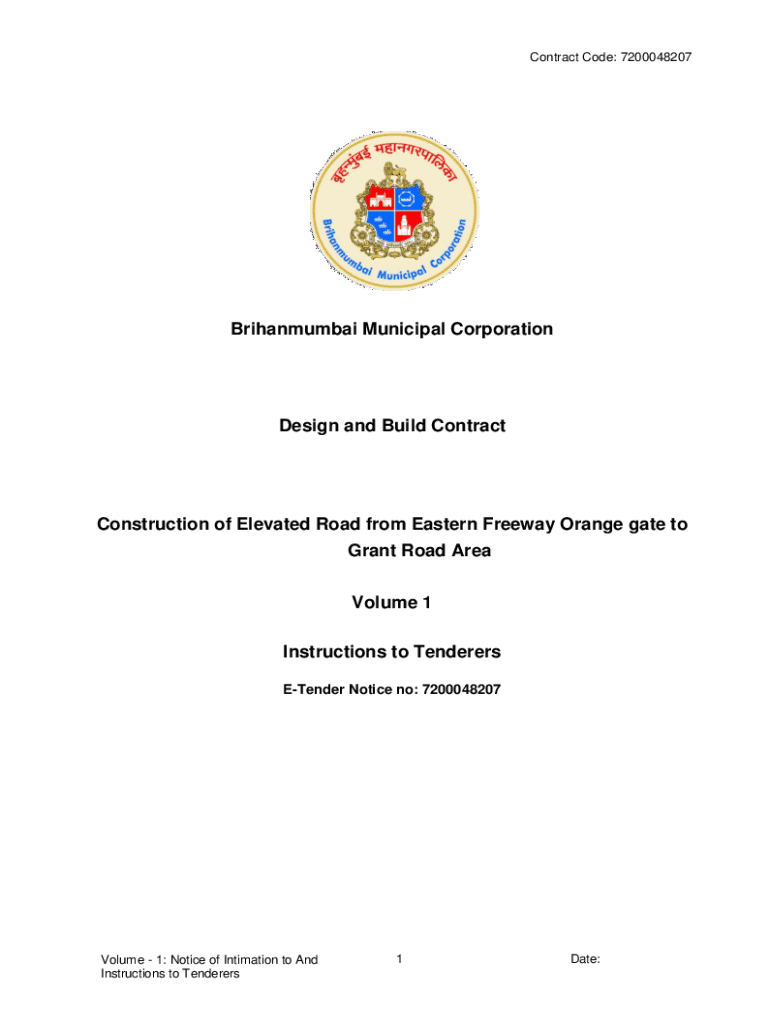 Contract Code: 7200048207

बृहन्मुंबई महानगरपालिका

Brihanmumbai Municipal Corporation

Brihanmumbai Municipal Corporation

Design and Build Contract

Construction of Elevated Road from Eastern Freeway Orange gate to Grant Road Area

Volume 1

Instructions to Tenderers

E-Tender Notice no: 7200048207

Volume - 1: Notice of Intimation to And Instructions to Tenderers

1

Date: